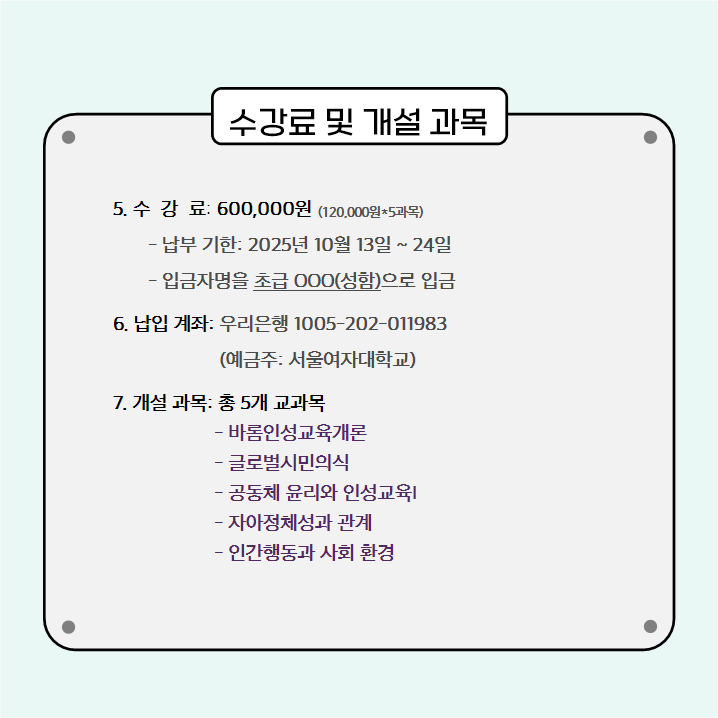 수강료 및 개설 과목

5. 수 강 료: 600,000원 (120,000원*5과목)

- 납부 기한: 2025년 10월 13일 ~ 24일

- 입금자명을 초급 OOO(성함)으로 입금

6. 납입 계좌: 우리은행 1005-202-011983

(예금주: 서울여자대학교)

7. 개설 과목: 총 5개 교과목

- 바롬인성교육개론
- 글로벌시민의식
- 공동체 윤리와 인성교육I
- 자아정체성과 관계
- 인간행동과 사회 환경